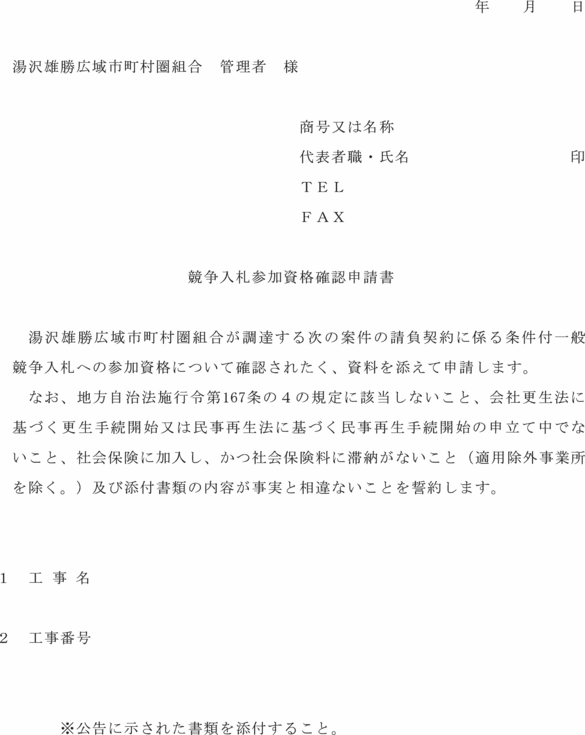 年　　月　　日

湯沢雄勝広域市町村圏組合　管理者　様

商号又は名称
代表者職・氏名　　　　　　　　　印
ＴＥＬ
ＦＡＸ

競争入札参加資格確認申請書

湯沢雄勝広域市町村圏組合が調達する次の案件の請負契約に係る条件付一般競争入札への参加資格について確認されたく、資料を添えて申請します。
なお、地方自治法施行令第167条の４の規定に該当しないこと、会社更生法に基づく更生手続開始又は民事再生法に基づく民事再生手続開始の申立て中でないこと、社会保険に加入し、かつ社会保険料に滞納がないこと（適用除外事業所を除く。）及び添付書類の内容が事実と相違ないことを誓約します。

1　工 事 名

2　工事番号

※公告に示された書類を添付すること。